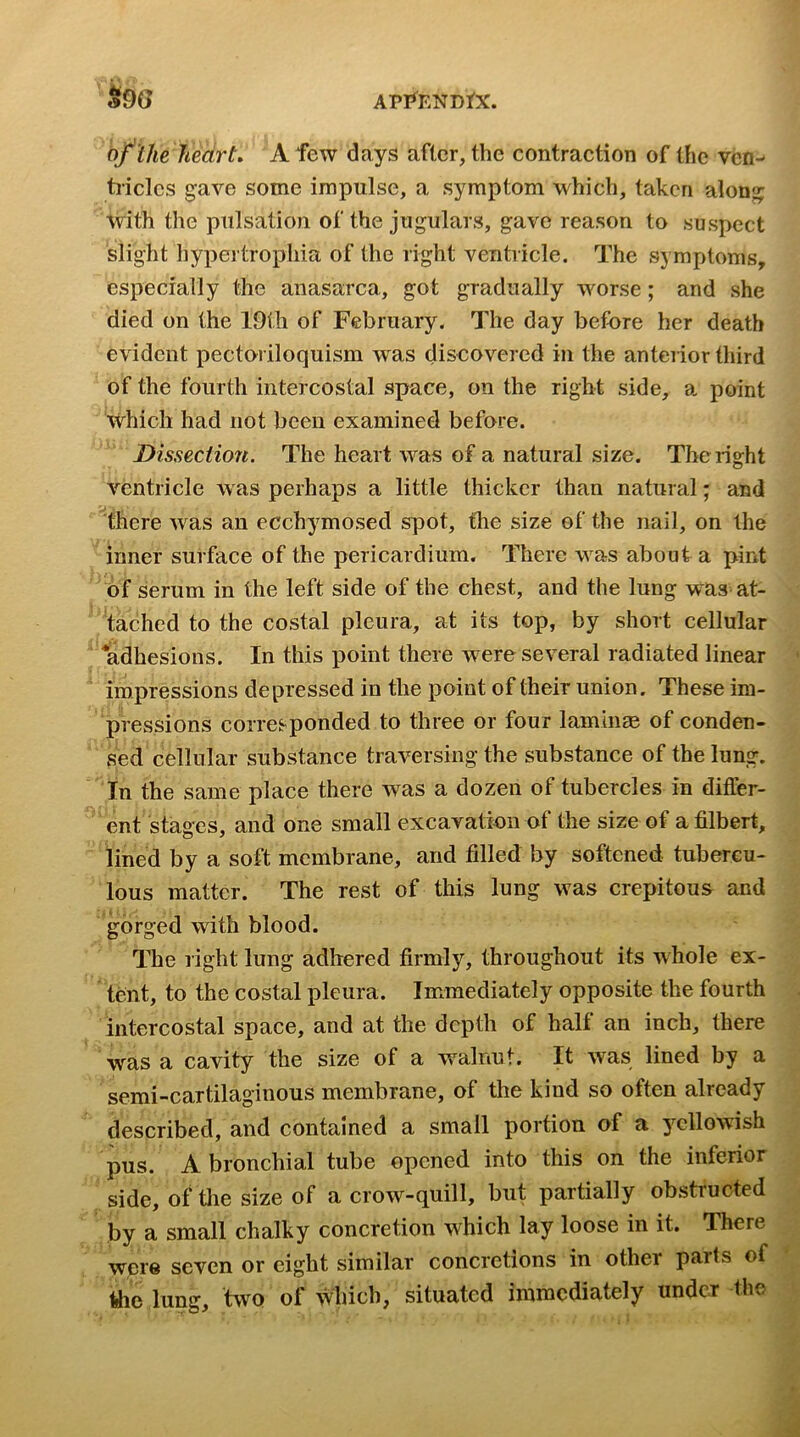 396 APPENDIX.

of the heart. A few days after, the contraction of the ventricles gave some impulse, a symptom which, taken along with the pulsation of the jugulars, gave reason to suspect slight hypertrophia of the right ventricle. The symptoms, especially the anasarca, got gradually worse; and she died on the 19th of February. The day before her death evident pectoriloquism was discovered in the anterior third of the fourth intercostal space, on the right side, a point which had not been examined before.

Dissection. The heart was of a natural size. The right ventricle was perhaps a little thicker than natural; and there was an ecchymosed spot, the size of the nail, on the inner surface of the pericardium. There was about a pint of serum in the left side of the chest, and the lung was attached to the costal pleura, at its top, by short cellular adhesions. In this point there were several radiated linear impressions depressed in the point of their union. These impressions corresponded to three or four laminæ of condensed cellular substance traversing the substance of the lung. In the same place there was a dozen of tubercles in different stages, and one small excavation of the size of a filbert, lined by a soft membrane, and filled by softened tuberculous matter. The rest of this lung was crepitous and gorged with blood.

The right lung adhered firmly, throughout its whole extent, to the costal pleura. Immediately opposite the fourth intercostal space, and at the depth of half an inch, there was a cavity the size of a walnut. It was lined by a semi-cartilaginous membrane, of the kind so often already described, and contained a small portion of a yellowish pus. A bronchial tube opened into this on the inferior side, of the size of a crow-quill, but partially obstructed by a small chalky concretion which lay loose in it. There were seven or eight similar concretions in other parts of the lung, two of which, situated immediately under the